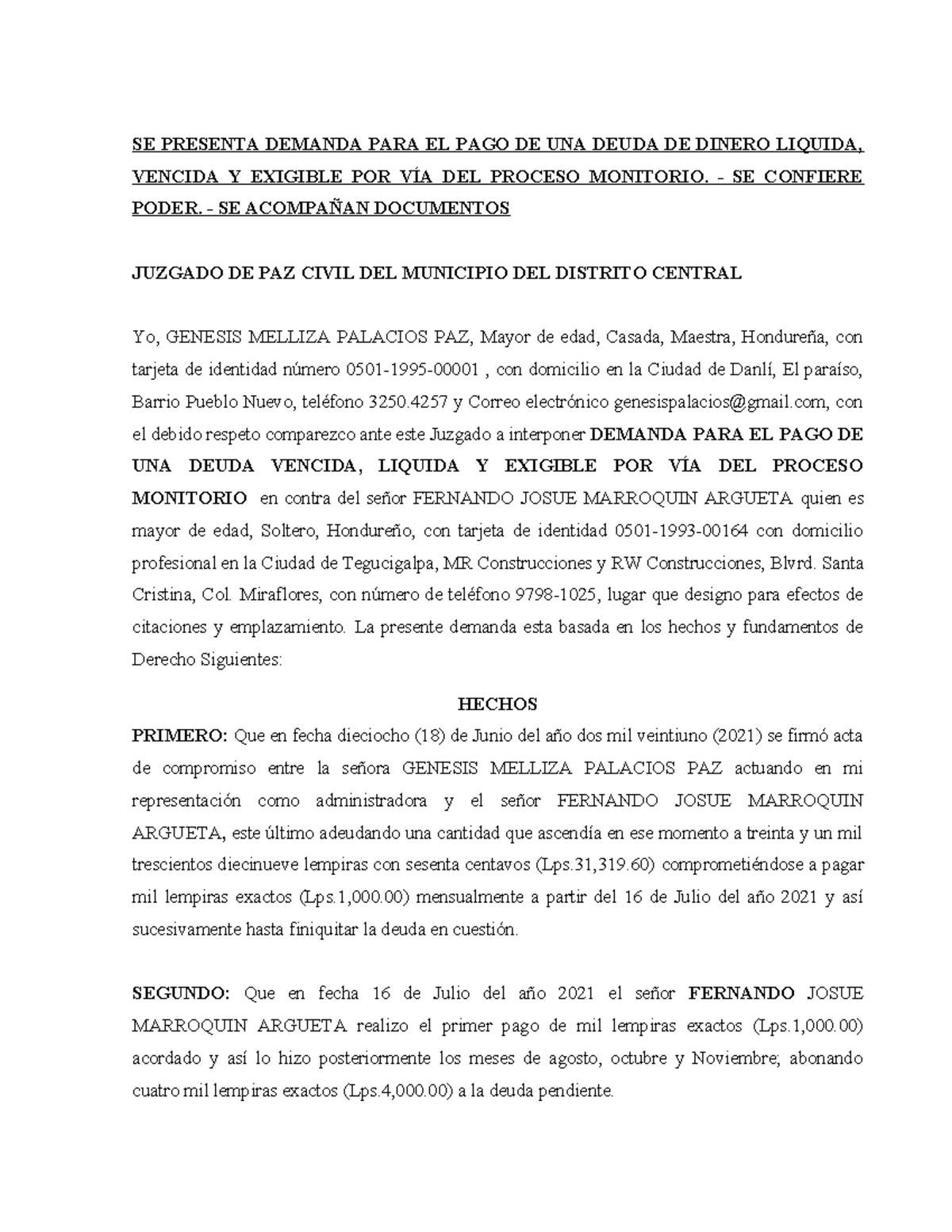 SE PRESENTA DEMANDA PARA EL PAGO DE UNA DEUDA DE DINERO LIQUIDA, VENCIDA Y EXIGIBLE POR VÍA DEL PROCESO MONITORIO. - SE CONFIERE PODER. - SE ACOMPAÑAN DOCUMENTOS

JUZGADO DE PAZ CIVIL DEL MUNICIPIO DEL DISTRITO CENTRAL

Yo, GENESIS MELLIZA PALACIOS PAZ, Mayor de edad, Casada, Maestra, Hondureña, con tarjeta de identidad número 0501-1995-00001 , con domicilio en la Ciudad de Danlí, El paraíso, Barrio Pueblo Nuevo, teléfono 3250.4257 y Correo electrónico genesispalacios@gmail.com, con el debido respeto comparezco ante este Juzgado a interponer DEMANDA PARA EL PAGO DE UNA DEUDA VENCIDA, LIQUIDA Y EXIGIBLE POR VÍA DEL PROCESO MONITORIO en contra del señor FERNANDO JOSUE MARROQUIN ARGUETA quien es mayor de edad, Soltero, Hondureño, con tarjeta de identidad 0501-1993-00164 con domicilio profesional en la Ciudad de Tegucigalpa, MR Construcciones y RW Construcciones, Blvrd. Santa Cristina, Col. Miraflores, con número de teléfono 9798-1025, lugar que designo para efectos de citaciones y emplazamiento. La presente demanda esta basada en los hechos y fundamentos de Derecho Siguientes:

HECHOS

PRIMERO: Que en fecha dieciocho (18) de Junio del año dos mil veintiuno (2021) se firmó acta de compromiso entre la señora GENESIS MELLIZA PALACIOS PAZ actuando en mi representación como administradora y el señor FERNANDO JOSUE MARROQUIN ARGUETA, este último adeudando una cantidad que ascendía en ese momento a treinta y un mil trescientos diecinueve lempiras con sesenta centavos (Lps.31,319.60) comprometiéndose a pagar mil lempiras exactos (Lps.1,000.00) mensualmente a partir del 16 de Julio del año 2021 y así sucesivamente hasta finiquitar la deuda en cuestión.

SEGUNDO: Que en fecha 16 de Julio del año 2021 el señor FERNANDO JOSUE MARROQUIN ARGUETA realizo el primer pago de mil lempiras exactos (Lps.1,000.00) acordado y así lo hizo posteriormente los meses de agosto, octubre y Noviembre; abonando cuatro mil lempiras exactos (Lps.4,000.00) a la deuda pendiente.